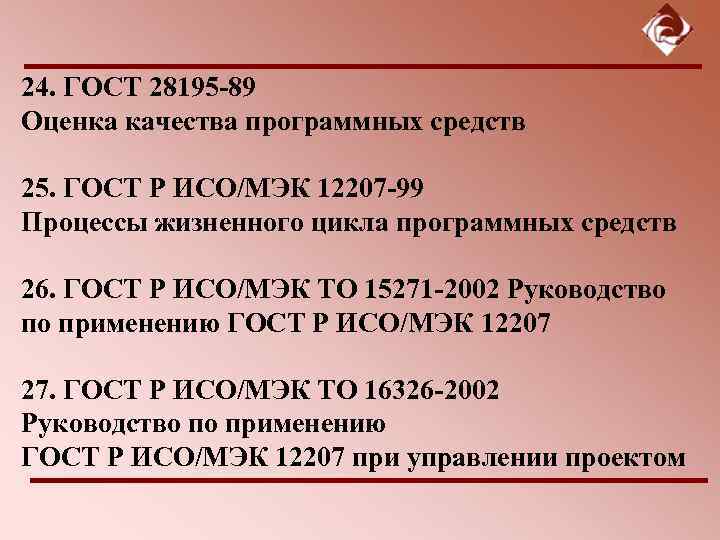 24. ГОСТ 28195-89
Оценка качества программных средств

25. ГОСТ Р ИСО/МЭК 12207-99
Процессы жизненного цикла программных средств

26. ГОСТ Р ИСО/МЭК ТО 15271-2002 Руководство по применению ГОСТ Р ИСО/МЭК 12207

27. ГОСТ Р ИСО/МЭК ТО 16326-2002
Руководство по применению
ГОСТ Р ИСО/МЭК 12207 при управлении проектом